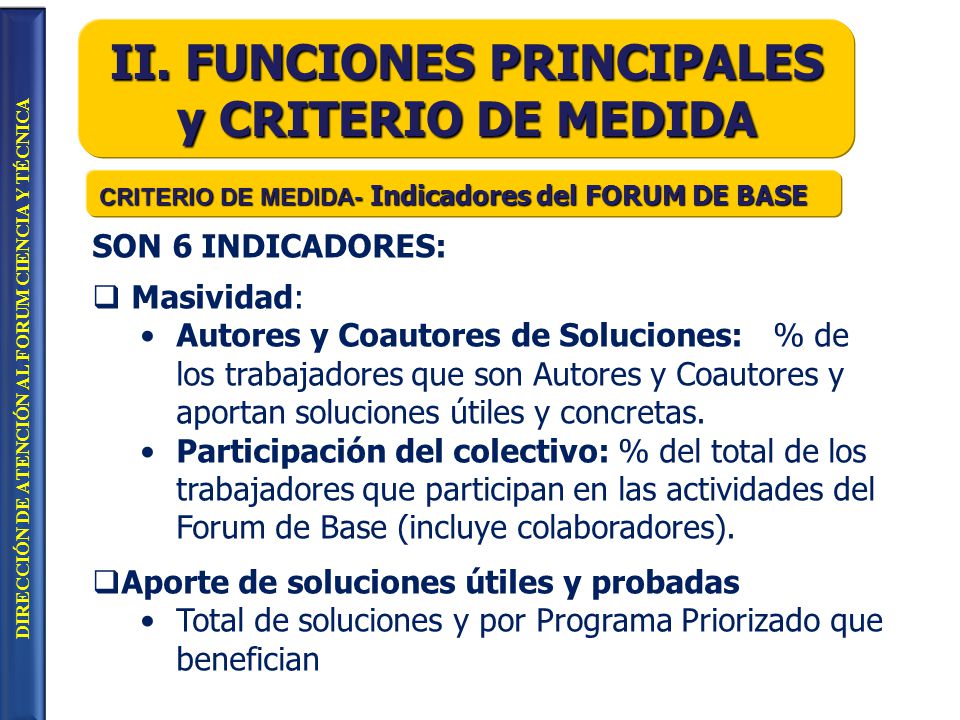 DIRECCIÓN DE ATENCIÓN AL FORUM CIENCIA Y TÉCNICA

II. FUNCIONES PRINCIPALES y CRITERIO DE MEDIDA

CRITERIO DE MEDIDA- Indicadores del FORUM DE BASE

SON 6 INDICADORES:

❑ Masividad:
• Autores y Coautores de Soluciones: % de los trabajadores que son Autores y Coautores y aportan soluciones útiles y concretas.
• Participación del colectivo: % del total de los trabajadores que participan en las actividades del Forum de Base (incluye colaboradores).

❑Aporte de soluciones útiles y probadas
• Total de soluciones y por Programa Priorizado que benefician